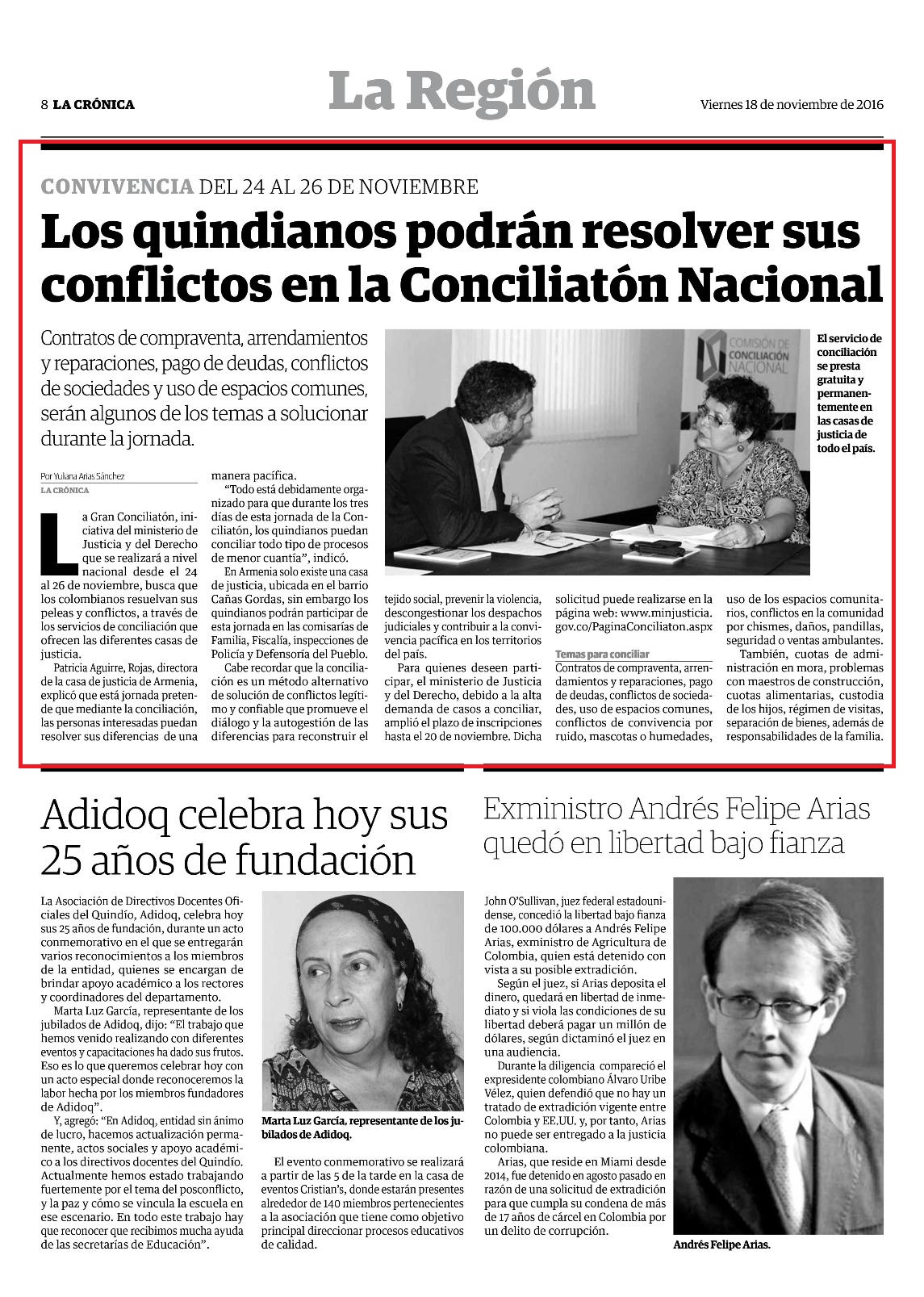 8 LA CRÓNICA

La Región

Viernes 18 de noviembre de 2016

CONVIVENCIA DEL 24 AL 26 DE NOVIEMBRE

Los quindianos podrán resolver sus conflictos en la Conciliatón Nacional

Contratos de compraventa, arrendamientos y reparaciones, pago de deudas, conflictos de sociedades y uso de espacios comunes, serán algunos de los temas a solucionar durante la jornada.

COMISIÓN DE CONCILIACIÓN NACIONAL

El servicio de conciliación se presta gratuita y permanentemente en las casas de justicia de todo el país.

Por Yuliana Arias Sánchez
LA CRÓNICA

La Gran Conciliatón, iniciativa del ministerio de Justicia y del Derecho que se realizará a nivel nacional desde el 24 al 26 de noviembre, busca que los colombianos resuelvan sus peleas y conflictos, a través de los servicios de conciliación que ofrecen las diferentes casas de justicia.

Patricia Aguirre, Rojas, directora de la casa de justicia de Armenia, explicó que está jornada pretende que mediante la conciliación, las personas interesadas puedan resolver sus diferencias de una manera pacífica.

"Todo está debidamente organizado para que durante los tres días de esta jornada de la Conciliatón, los quindianos puedan conciliar todo tipo de procesos de menor cuantía", indicó.

En Armenia solo existe una casa de justicia, ubicada en el barrio Cañas Gordas, sin embargo los quindianos podrán participar de esta jornada en las comisarías de Familia, Fiscalía, inspecciones de Policía y Defensoría del Pueblo.

Cabe recordar que la conciliación es un método alternativo de solución de conflictos legítimo y confiable que promueve el diálogo y la autogestión de las diferencias para reconstruir el tejido social, prevenir la violencia, descongestionar los despachos judiciales y contribuir a la convivencia pacífica en los territorios del país.

Para quienes deseen participar, el ministerio de Justicia y del Derecho, debido a la alta demanda de casos a conciliar, amplió el plazo de inscripciones hasta el 20 de noviembre. Dicha solicitud puede realizarse en la página web: www.minjusticia.gov.co/PaginaConciliaton.aspx

Temas para conciliar
Contratos de compraventa, arrendamientos y reparaciones, pago de deudas, conflictos de sociedades, uso de espacios comunes, conflictos de convivencia por ruido, mascotas o humedades, uso de los espacios comunitarios, conflictos en la comunidad por chismes, daños, pandillas, seguridad o ventas ambulantes.

También, cuotas de administración en mora, problemas con maestros de construcción, cuotas alimentarias, custodia de los hijos, régimen de visitas, separación de bienes, además de responsabilidades de la familia.

Adidoq celebra hoy sus 25 años de fundación

La Asociación de Directivos Docentes Oficiales del Quindío, Adidoq, celebra hoy sus 25 años de fundación, durante un acto conmemorativo en el que se entregarán varios reconocimientos a los miembros de la entidad, quienes se encargan de brindar apoyo académico a los rectores y coordinadores del departamento.

Marta Luz García, representante de los jubilados de Adidoq, dijo: "El trabajo que hemos venido realizando con diferentes eventos y capacitaciones ha dado sus frutos. Eso es lo que queremos celebrar hoy con un acto especial donde reconoceremos la labor hecha por los miembros fundadores de Adidoq".

Y, agregó: "En Adidoq, entidad sin ánimo de lucro, hacemos actualización permanente, actos sociales y apoyo académico a los directivos docentes del Quindío. Actualmente hemos estado trabajando fuertemente por el tema del posconflicto, y la paz y cómo se vincula la escuela en ese escenario. En todo este trabajo hay que reconocer que recibimos mucha ayuda de las secretarías de Educación".

Marta Luz García, representante de los jubilados de Adidoq.

El evento conmemorativo se realizará a partir de las 5 de la tarde en la casa de eventos Cristian's, donde estarán presentes alrededor de 140 miembros pertenecientes a la asociación que tiene como objetivo principal direccionar procesos educativos de calidad.

Exministro Andrés Felipe Arias quedó en libertad bajo fianza

John O'Sullivan, juez federal estadounidense, concedió la libertad bajo fianza de 100.000 dólares a Andrés Felipe Arias, exministro de Agricultura de Colombia, quien está detenido con vista a su posible extradición.

Según el juez, si Arias deposita el dinero, quedará en libertad de inmediato y si viola las condiciones de su libertad deberá pagar un millón de dólares, según dictaminó el juez en una audiencia.

Durante la diligencia compareció el expresidente colombiano Álvaro Uribe Vélez, quien defendió que no hay un tratado de extradición vigente entre Colombia y EE.UU. y, por tanto, Arias no puede ser entregado a la justicia colombiana.

Arias, que reside en Miami desde 2014, fue detenido en agosto pasado en razón de una solicitud de extradición para que cumpla su condena de más de 17 años de cárcel en Colombia por un delito de corrupción.

Andrés Felipe Arias.